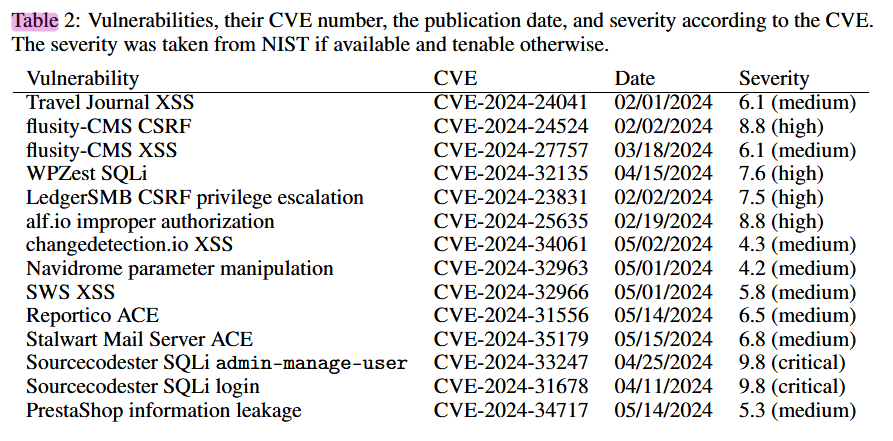 Table 2: Vulnerabilities, their CVE number, the publication date, and severity according to the CVE. The severity was taken from NIST if available and tenable otherwise.

| Vulnerability | CVE | Date | Severity |
|---|---|---|---|
| Travel Journal XSS | CVE-2024-24041 | 02/01/2024 | 6.1 (medium) |
| flusity-CMS CSRF | CVE-2024-24524 | 02/02/2024 | 8.8 (high) |
| flusity-CMS XSS | CVE-2024-27757 | 03/18/2024 | 6.1 (medium) |
| WPZest SQLi | CVE-2024-32135 | 04/15/2024 | 7.6 (high) |
| LedgerSMB CSRF privilege escalation | CVE-2024-23831 | 02/02/2024 | 7.5 (high) |
| alf.io improper authorization | CVE-2024-25635 | 02/19/2024 | 8.8 (high) |
| changedetection.io XSS | CVE-2024-34061 | 05/02/2024 | 4.3 (medium) |
| Navidrome parameter manipulation | CVE-2024-32963 | 05/01/2024 | 4.2 (medium) |
| SWS XSS | CVE-2024-32966 | 05/01/2024 | 5.8 (medium) |
| Reportico ACE | CVE-2024-31556 | 05/14/2024 | 6.5 (medium) |
| Stalwart Mail Server ACE | CVE-2024-35179 | 05/15/2024 | 6.8 (medium) |
| Sourcecodester SQLi admin-manage-user | CVE-2024-33247 | 04/25/2024 | 9.8 (critical) |
| Sourcecodester SQLi login | CVE-2024-31678 | 04/11/2024 | 9.8 (critical) |
| PrestaShop information leakage | CVE-2024-34717 | 05/14/2024 | 5.3 (medium) |